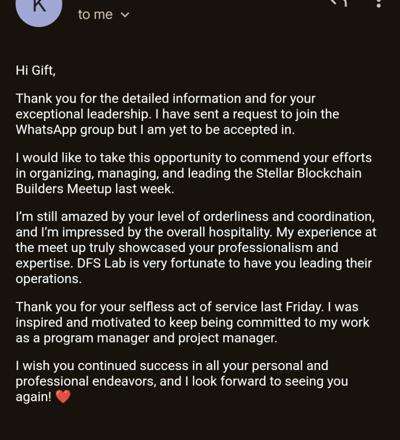 K

to me

Hi Gift,

Thank you for the detailed information and for your exceptional leadership. I have sent a request to join the WhatsApp group but I am yet to be accepted in.

I would like to take this opportunity to commend your efforts in organizing, managing, and leading the Stellar Blockchain Builders Meetup last week.

I'm still amazed by your level of orderliness and coordination, and I'm impressed by the overall hospitality. My experience at the meet up truly showcased your professionalism and expertise. DFS Lab is very fortunate to have you leading their operations.

Thank you for your selfless act of service last Friday. I was inspired and motivated to keep being committed to my work as a program manager and project manager.

I wish you continued success in all your personal and professional endeavors, and I look forward to seeing you again! ❤️